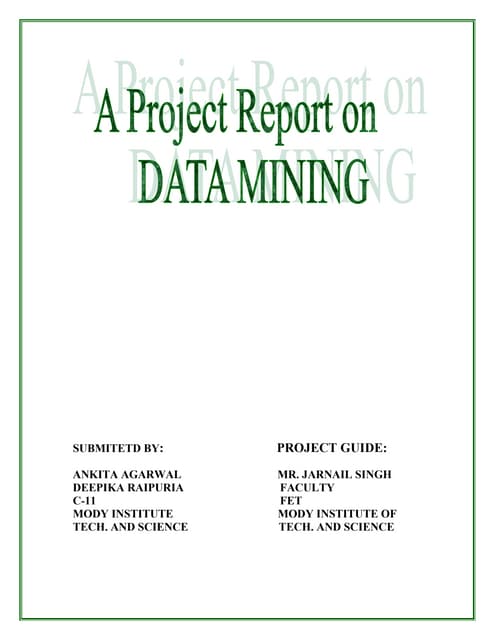 A Project Report on
DATA MINING

SUBMITETD BY:

ANKITA AGARWAL
DEEPIKA RAIPURIA
C-11
MODY INSTITUTE
TECH. AND SCIENCE

PROJECT GUIDE:

MR. JARNAIL SINGH
FACULTY
FET
MODY INSTITUTE OF
TECH. AND SCIENCE